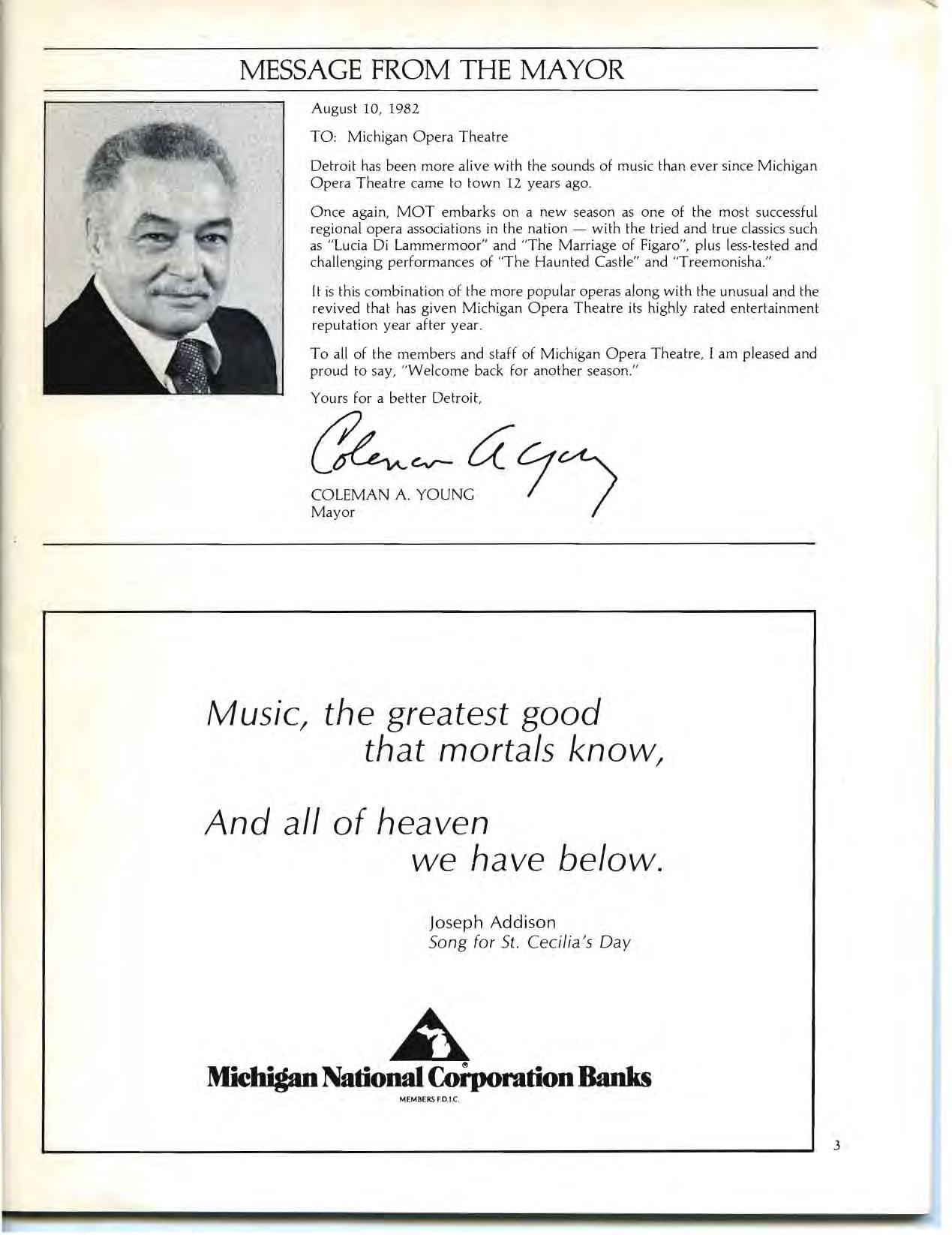 MESSAGE FROM THE MAYOR

August 10, 1982

TO: Michigan Opera Theatre

Detroit has been more alive with the sounds of music than ever since Michigan Opera Theatre came to town 12 years ago.

Once again, MOT embarks on a new season as one of the most successful regional opera associations in the nation — with the tried and true classics such as "Lucia Di Lammermoor" and "The Marriage of Figaro", plus less-tested and challenging performances of "The Haunted Castle" and "Treemonisha."

It is this combination of the more popular operas along with the unusual and the revived that has given Michigan Opera Theatre its highly rated entertainment reputation year after year.

To all of the members and staff of Michigan Opera Theatre, I am pleased and proud to say, "Welcome back for another season."

Yours for a better Detroit,

Coleman A Young

COLEMAN A. YOUNG
Mayor

Music, the greatest good
that mortals know,

And all of heaven
we have below.

Joseph Addison
Song for St. Cecilia's Day

Michigan National Corporation Banks
MEMBERS F.D.I.C.

3